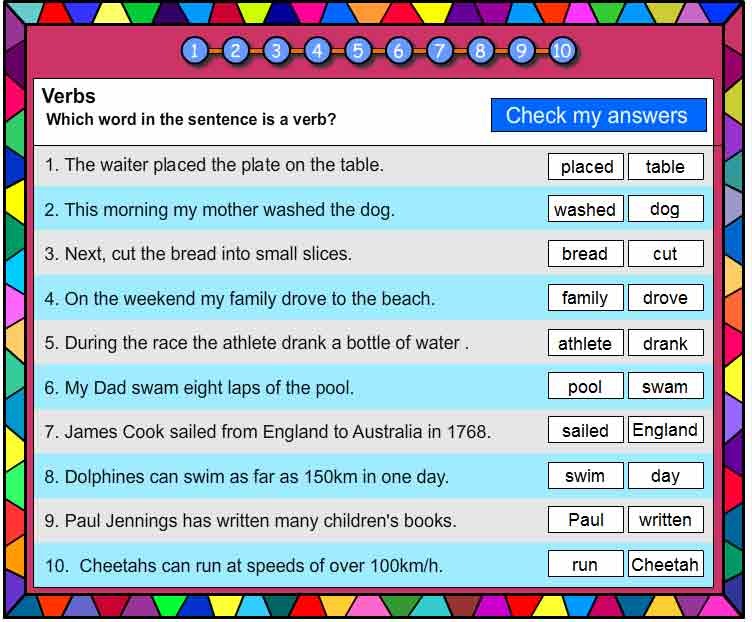 1 2 3 4 5 6 7 8 9 10

Verbs
Which word in the sentence is a verb?

Check my answers

| | | |
|---|---|---|
| 1. The waiter placed the plate on the table. | placed | table |
| 2. This morning my mother washed the dog. | washed | dog |
| 3. Next, cut the bread into small slices. | bread | cut |
| 4. On the weekend my family drove to the beach. | family | drove |
| 5. During the race the athlete drank a bottle of water . | athlete | drank |
| 6. My Dad swam eight laps of the pool. | pool | swam |
| 7. James Cook sailed from England to Australia in 1768. | sailed | England |
| 8. Dolphines can swim as far as 150km in one day. | swim | day |
| 9. Paul Jennings has written many children's books. | Paul | written |
| 10. Cheetahs can run at speeds of over 100km/h. | run | Cheetah |